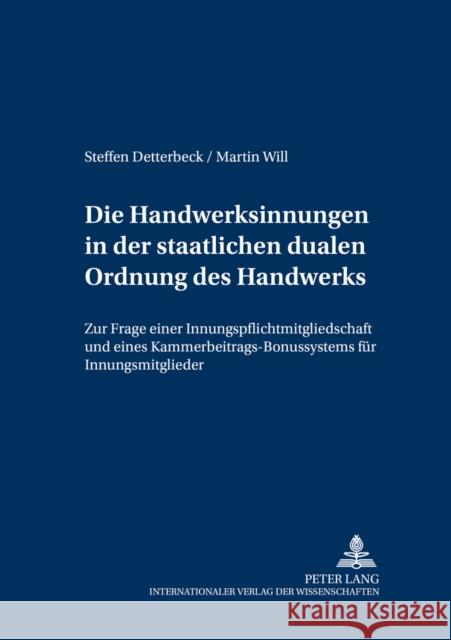 Steffen Detterbeck / Martin Will

Die Handwerksinnungen in der staatlichen dualen Ordnung des Handwerks

Zur Frage einer Innungspflichtmitgliedschaft und eines Kammerbeitrags-Bonussystems für Innungsmitglieder

PETER LANG
INTERNATIONALER VERLAG DER WISSENSCHAFTEN